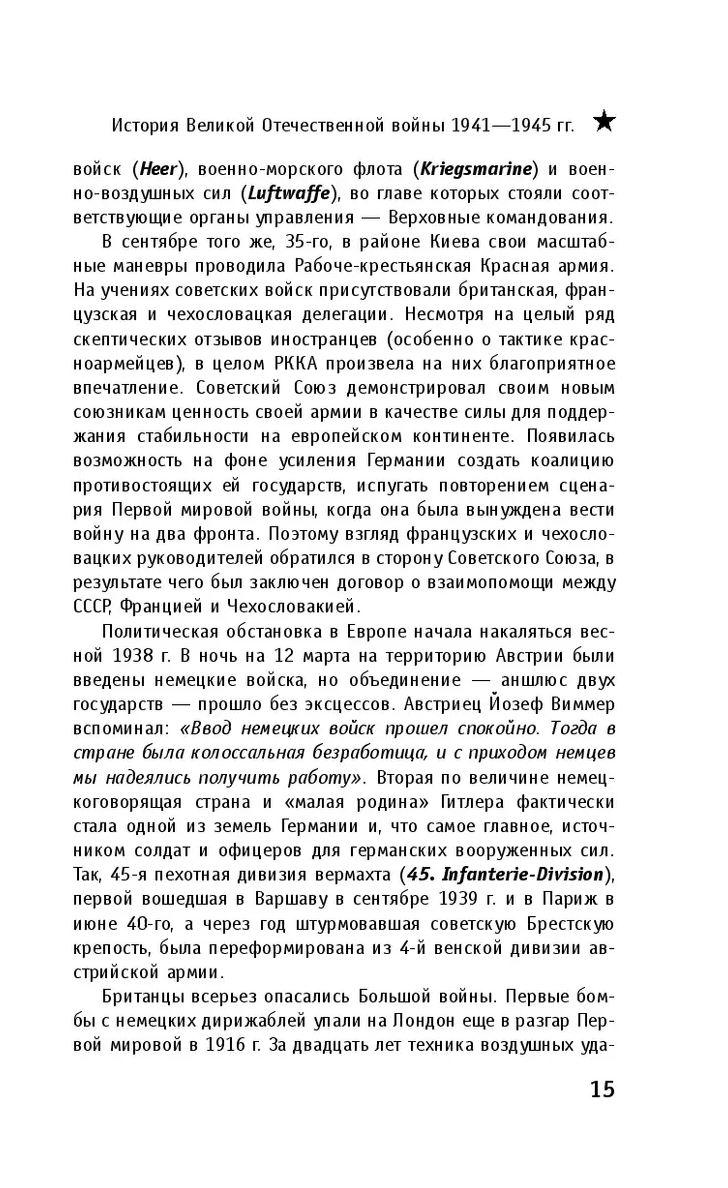 История Великой Отечественной войны 1941—1945 гг. ★

войск (Heer), военно-морского флота (Kriegsmarine) и военно-воздушных сил (Luftwaffe), во главе которых стояли соответствующие органы управления — Верховные командования.

В сентябре того же, 35-го, в районе Киева свои масштабные маневры проводила Рабоче-крестьянская Красная армия. На учениях советских войск присутствовали британская, французская и чехословацкая делегации. Несмотря на целый ряд скептических отзывов иностранцев (особенно о тактике красноармейцев), в целом РККА произвела на них благоприятное впечатление. Советский Союз демонстрировал своим новым союзникам ценность своей армии в качестве силы для поддержания стабильности на европейском континенте. Появилась возможность на фоне усиления Германии создать коалицию противостоящих ей государств, испугать повторением сценария Первой мировой войны, когда она была вынуждена вести войну на два фронта. Поэтому взгляд французских и чехословацких руководителей обратился в сторону Советского Союза, в результате чего был заключен договор о взаимопомощи между СССР, Францией и Чехословакией.

Политическая обстановка в Европе начала накаляться весной 1938 г. В ночь на 12 марта на территорию Австрии были введены немецкие войска, но объединение — аншлюс двух государств — прошло без эксцессов. Австриец Йозеф Виммер вспоминал: «Ввод немецких войск прошел спокойно. Тогда в стране была колоссальная безработица, и с приходом немцев мы надеялись получить работу». Вторая по величине немецкоговорящая страна и «малая родина» Гитлера фактически стала одной из земель Германии и, что самое главное, источником солдат и офицеров для германских вооруженных сил. Так, 45-я пехотная дивизия вермахта (45. Infanterie-Division), первой вошедшая в Варшаву в сентябре 1939 г. и в Париж в июне 40-го, а через год штурмовавшая советскую Брестскую крепость, была переформирована из 4-й венской дивизии австрийской армии.

Британцы всерьез опасались Большой войны. Первые бомбы с немецких дирижаблей упали на Лондон еще в разгар Первой мировой в 1916 г. За двадцать лет техника воздушных уда-

15